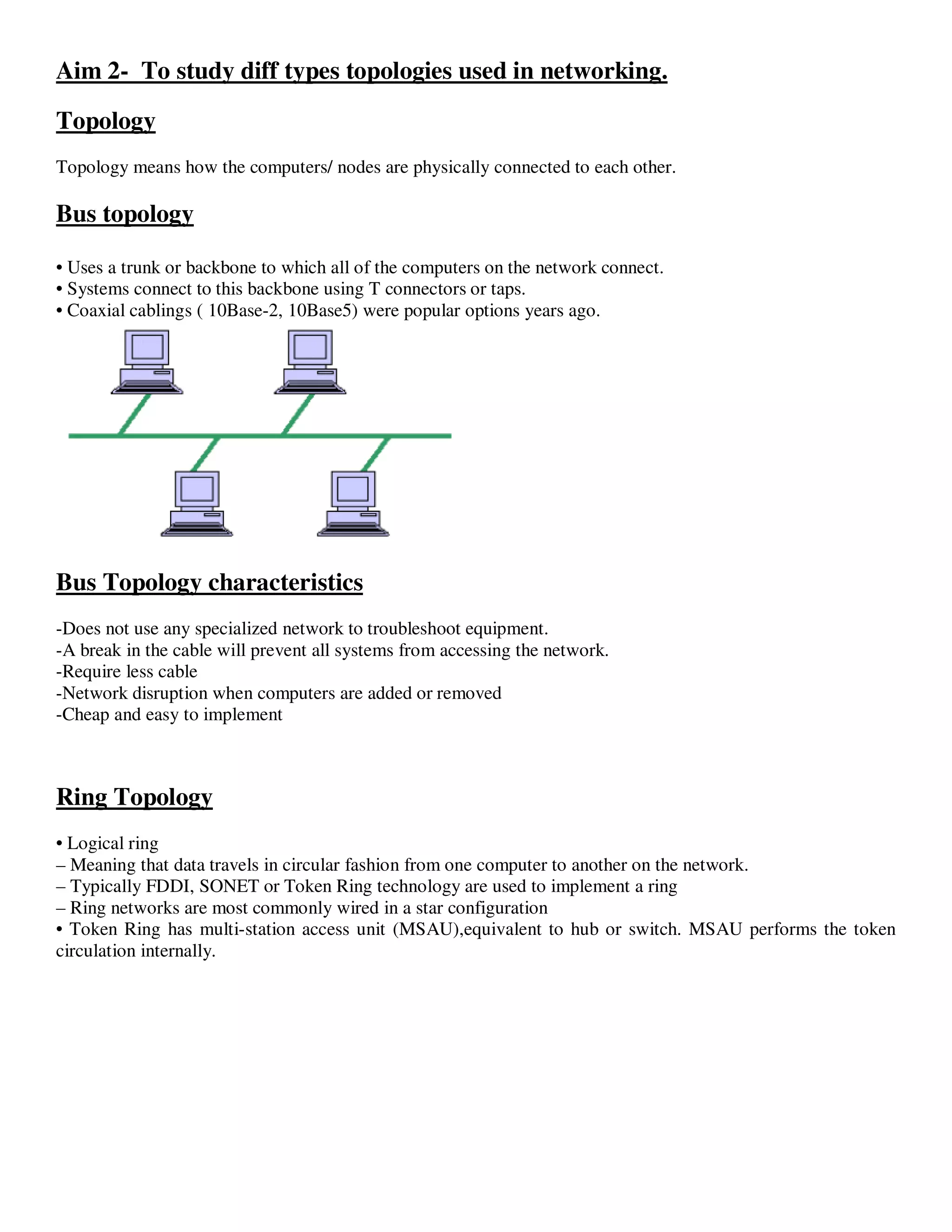 Aim 2- To study diff types topologies used in networking.

Topology

Topology means how the computers/ nodes are physically connected to each other.

Bus topology

• Uses a trunk or backbone to which all of the computers on the network connect.
• Systems connect to this backbone using T connectors or taps.
• Coaxial cablings ( 10Base-2, 10Base5) were popular options years ago.

Bus Topology characteristics

-Does not use any specialized network to troubleshoot equipment.
-A break in the cable will prevent all systems from accessing the network.
-Require less cable
-Network disruption when computers are added or removed
-Cheap and easy to implement

Ring Topology

• Logical ring
– Meaning that data travels in circular fashion from one computer to another on the network.
– Typically FDDI, SONET or Token Ring technology are used to implement a ring
– Ring networks are most commonly wired in a star configuration
• Token Ring has multi-station access unit (MSAU),equivalent to hub or switch. MSAU performs the token circulation internally.